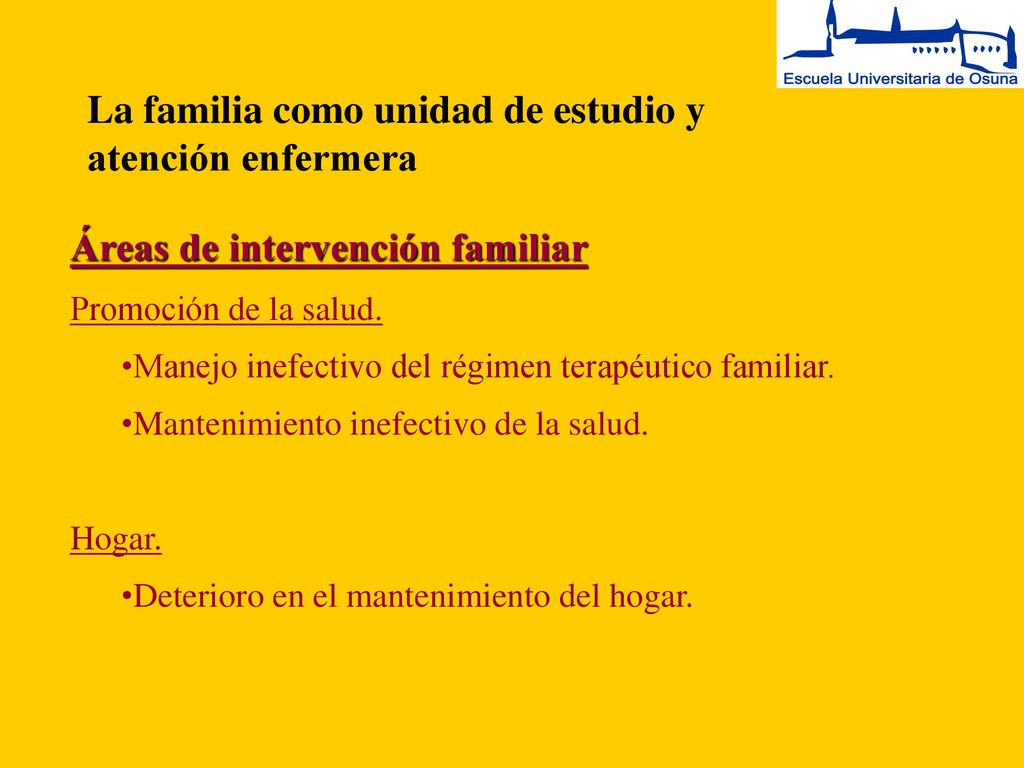 Escuela Universitaria de Osuna

La familia como unidad de estudio y atención enfermera

Áreas de intervención familiar

Promoción de la salud.

•Manejo inefectivo del régimen terapéutico familiar.

•Mantenimiento inefectivo de la salud.

Hogar.

•Deterioro en el mantenimiento del hogar.